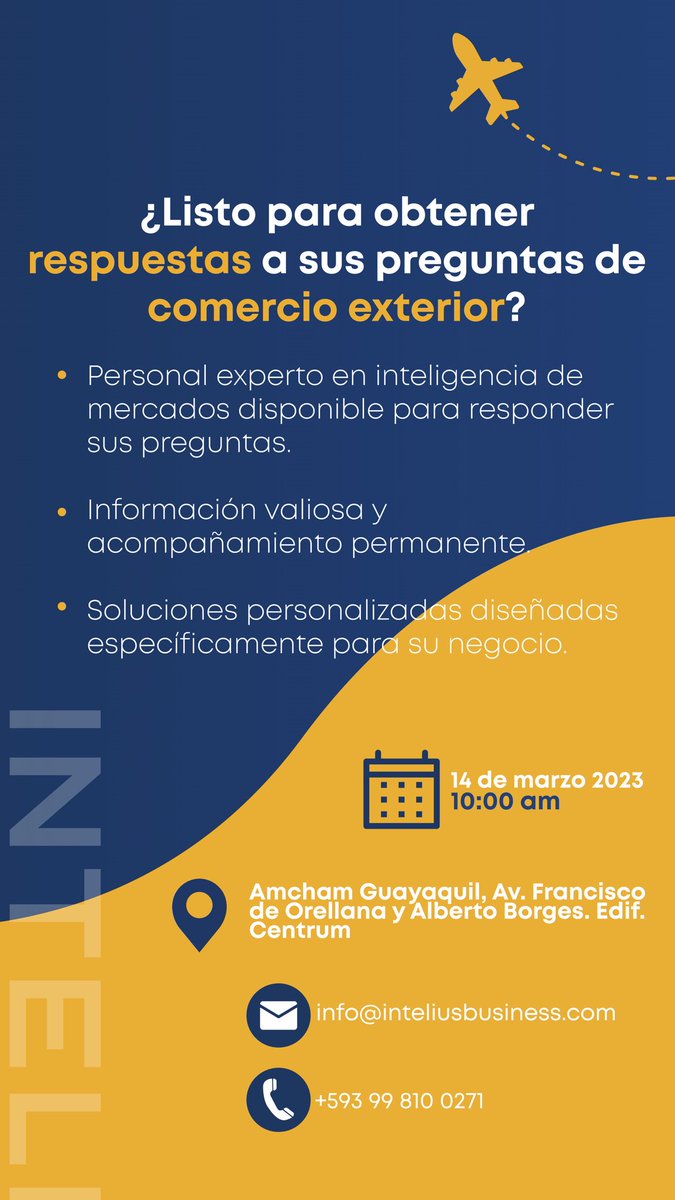 ¿Listo para obtener respuestas a sus preguntas de comercio exterior?

• Personal experto en inteligencia de mercados disponible para responder sus preguntas.

• Información valiosa y acompañamiento permanente.

• Soluciones personalizadas diseñadas específicamente para su negocio.

INTELI

14 de marzo 2023
10:00 am

Amcham Guayaquil, Av. Francisco de Orellana y Alberto Borges. Edif. Centrum

info@inteliusbusiness.com

+593 99 810 0271